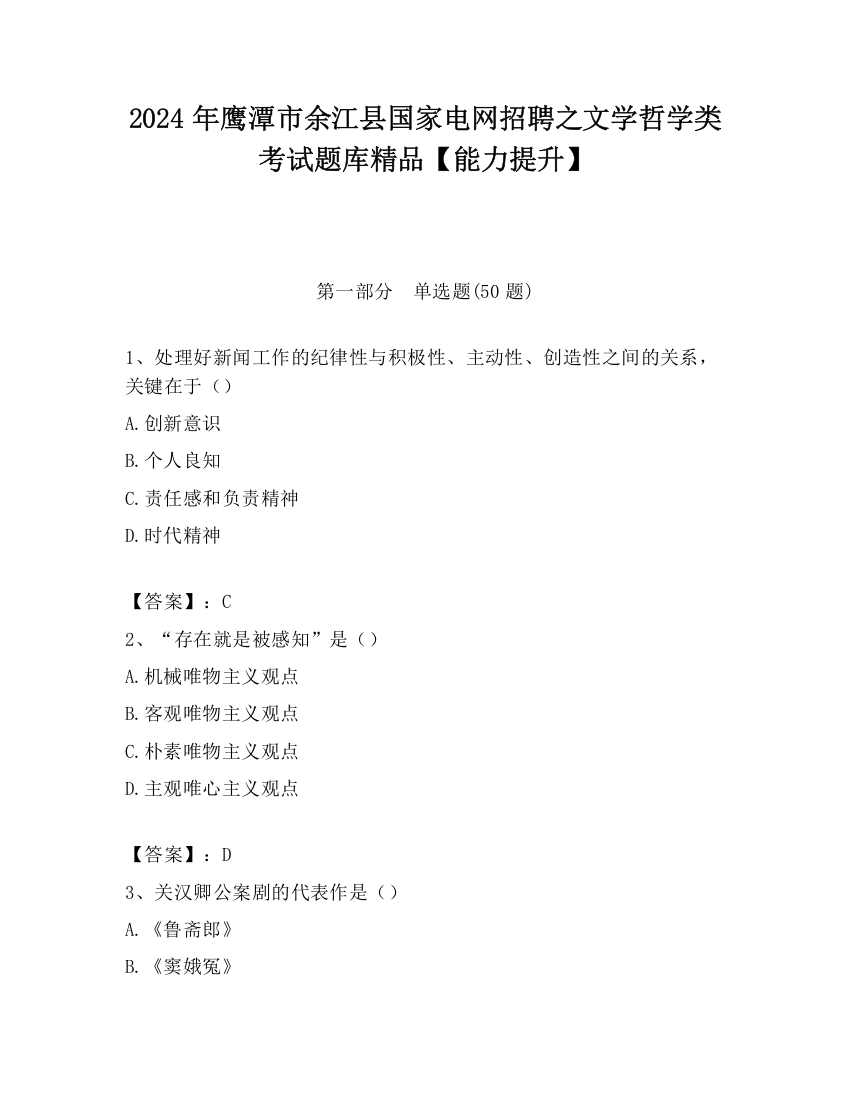 2024 年鹰潭市余江县国家电网招聘之文学哲学类考试题库精品【能力提升】

第一部分　单选题(50 题)

1、处理好新闻工作的纪律性与积极性、主动性、创造性之间的关系，关键在于（）

A.创新意识

B.个人良知

C.责任感和负责精神

D.时代精神

【答案】：C

2、“存在就是被感知”是（）

A.机械唯物主义观点

B.客观唯物主义观点

C.朴素唯物主义观点

D.主观唯心主义观点

【答案】：D

3、关汉卿公案剧的代表作是（）

A.《鲁斋郎》

B.《窦娥冤》